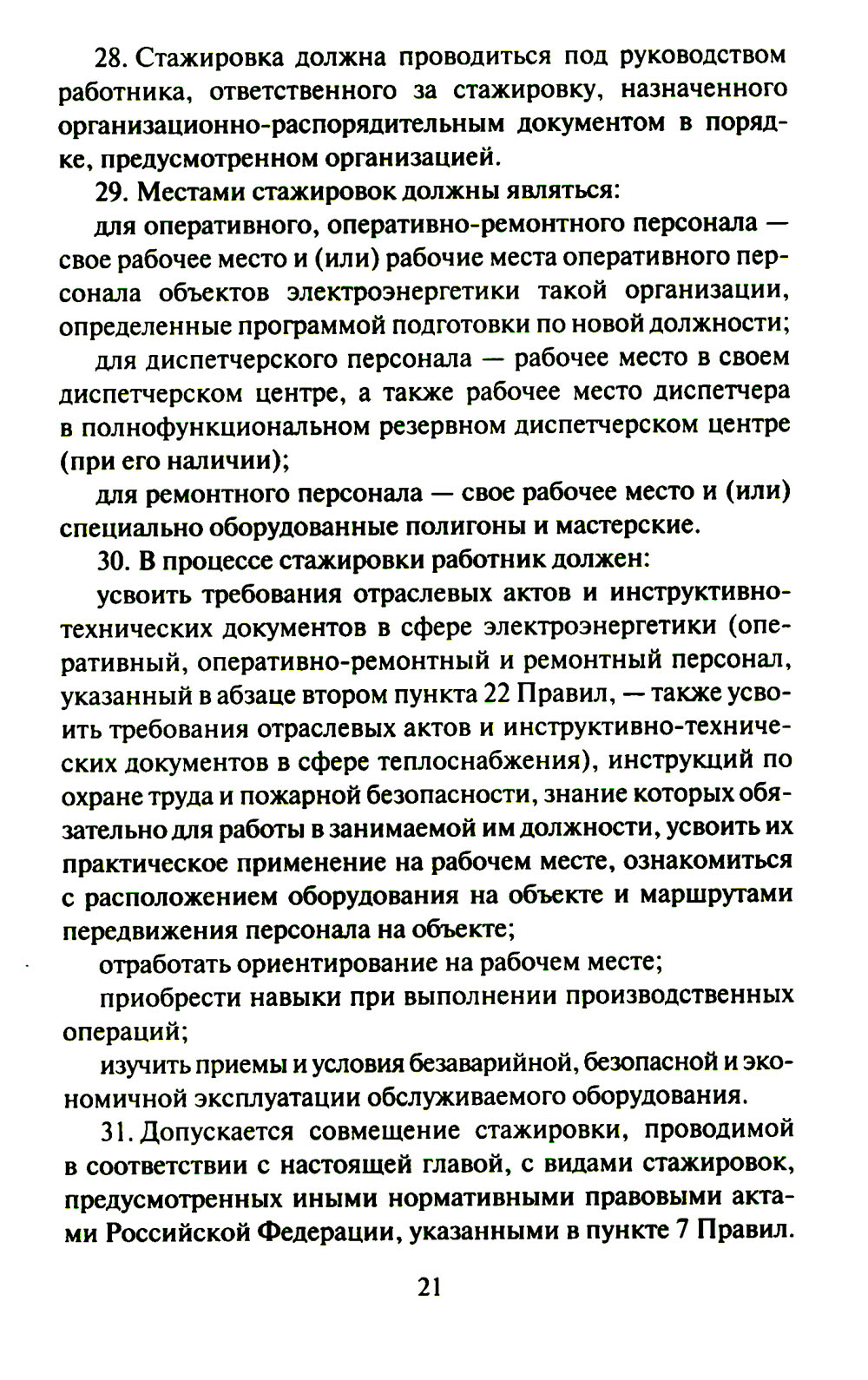 28. Стажировка должна проводиться под руководством работника, ответственного за стажировку, назначенного организационно-распорядительным документом в порядке, предусмотренном организацией.

29. Местами стажировок должны являться:

для оперативного, оперативно-ремонтного персонала — свое рабочее место и (или) рабочие места оперативного персонала объектов электроэнергетики такой организации, определенные программой подготовки по новой должности;

для диспетчерского персонала — рабочее место в своем диспетчерском центре, а также рабочее место диспетчера в полнофункциональном резервном диспетчерском центре (при его наличии);

для ремонтного персонала — свое рабочее место и (или) специально оборудованные полигоны и мастерские.

30. В процессе стажировки работник должен:

усвоить требования отраслевых актов и инструктивно-технических документов в сфере электроэнергетики (оперативный, оперативно-ремонтный и ремонтный персонал, указанный в абзаце втором пункта 22 Правил, — также усвоить требования отраслевых актов и инструктивно-технических документов в сфере теплоснабжения), инструкций по охране труда и пожарной безопасности, знание которых обязательно для работы в занимаемой им должности, усвоить их практическое применение на рабочем месте, ознакомиться с расположением оборудования на объекте и маршрутами передвижения персонала на объекте;

отработать ориентирование на рабочем месте;

приобрести навыки при выполнении производственных операций;

изучить приемы и условия безаварийной, безопасной и экономичной эксплуатации обслуживаемого оборудования.

31. Допускается совмещение стажировки, проводимой в соответствии с настоящей главой, с видами стажировок, предусмотренных иными нормативными правовыми актами Российской Федерации, указанными в пункте 7 Правил.

21